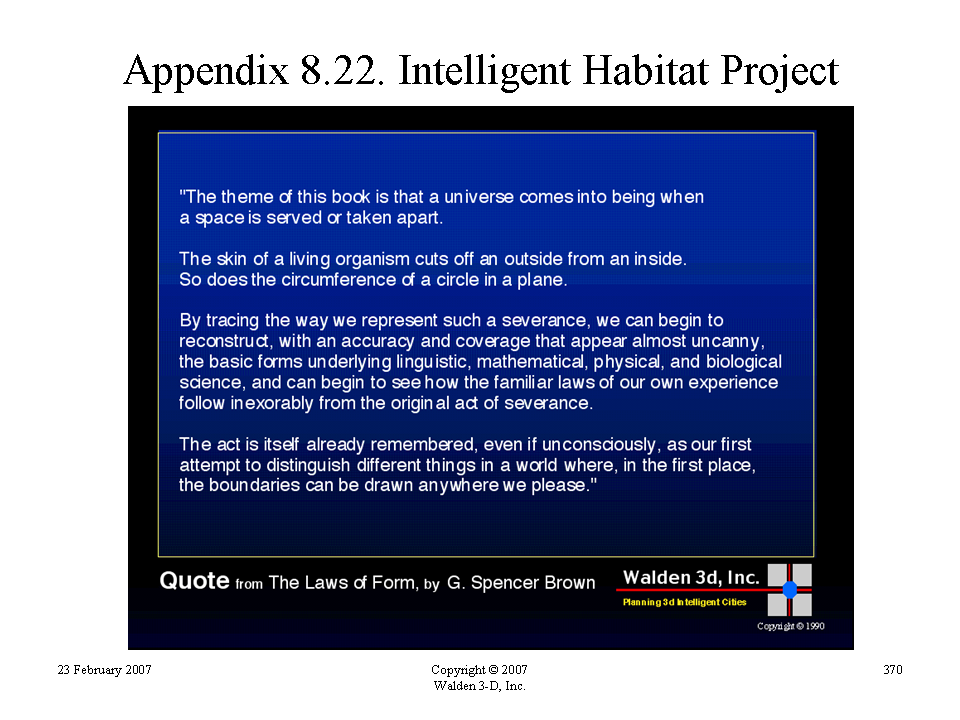 Appendix 8.22. Intelligent Habitat Project

"The theme of this book is that a universe comes into being when a space is served or taken apart.

The skin of a living organism cuts off an outside from an inside. So does the circumference of a circle in a plane.

By tracing the way we represent such a severance, we can begin to reconstruct, with an accuracy and coverage that appear almost uncanny, the basic forms underlying linguistic, mathematical, physical, and biological science, and can begin to see how the familiar laws of our own experience follow inexorably from the original act of severance.

The act is itself already remembered, even if unconsciously, as our first attempt to distinguish different things in a world where, in the first place, the boundaries can be drawn anywhere we please."

Quote from The Laws of Form, by G. Spencer Brown

Walden 3d, Inc.
Planning 3d Intelligent Cities
Copyright © 1990

23 February 2007

Copyright © 2007
Walden 3-D, Inc.

370